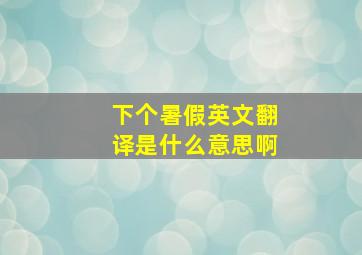 下个暑假英文翻译是什么意思啊